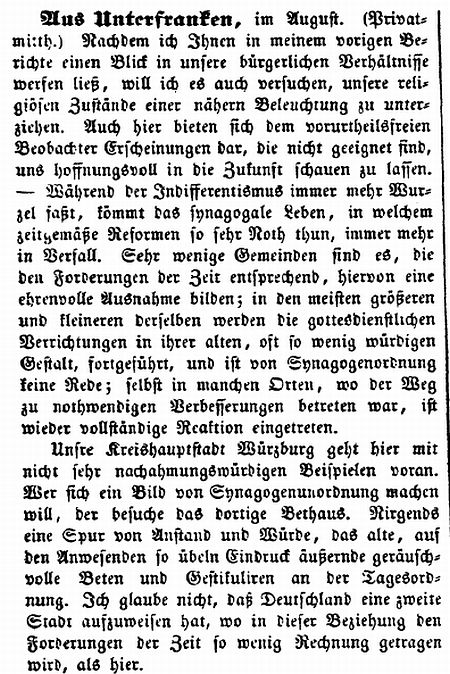 Aus Unterfranken, im August. (Privatmitth.) Nachdem ich Ihnen in meinem vorigen Berichte einen Blick in unsere bürgerlichen Verhältnisse werfen ließ, will ich es auch versuchen, unsere religiösen Zustände einer nähern Beleuchtung zu unterziehen. Auch hier bieten sich dem vorurtheilsfreien Beobachter Erscheinungen dar, die nicht geeignet sind, uns hoffnungsvoll in die Zukunft schauen zu lassen. — Während der Indifferentismus immer mehr Wurzel faßt, kömmt das synagogale Leben, in welchem zeitgemäße Reformen so sehr Noth thun, immer mehr in Verfall. Sehr wenige Gemeinden sind es, die den Forderungen der Zeit entsprechend, hiervon eine ehrenvolle Ausnahme bilden; in den meisten größeren und kleineren derselben werden die gottesdienstlichen Verrichtungen in ihrer alten, oft so wenig würdigen Gestalt, fortgeführt, und ist von Synagogenordnung keine Rede; selbst in manchen Orten, wo der Weg zu nothwendigen Verbesserungen betreten war, ist wieder vollständige Reaktion eingetreten.

Unsre Kreishauptstadt Würzburg geht hier mit nicht sehr nachahmungswürdigen Beispielen voran. Wer sich ein Bild von Synagogenunordnung machen will, der besuche das dortige Bethaus. Nirgends eine Spur von Anstand und Würde, das alte, auf den Anwesenden so übeln Eindruck äußernde geräuschvolle Beten und Gestikuliren an der Tagesordnung. Ich glaube nicht, daß Deutschland eine zweite Stadt aufzuweisen hat, wo in dieser Beziehung den Forderungen der Zeit so wenig Rechnung getragen wird, als hier.